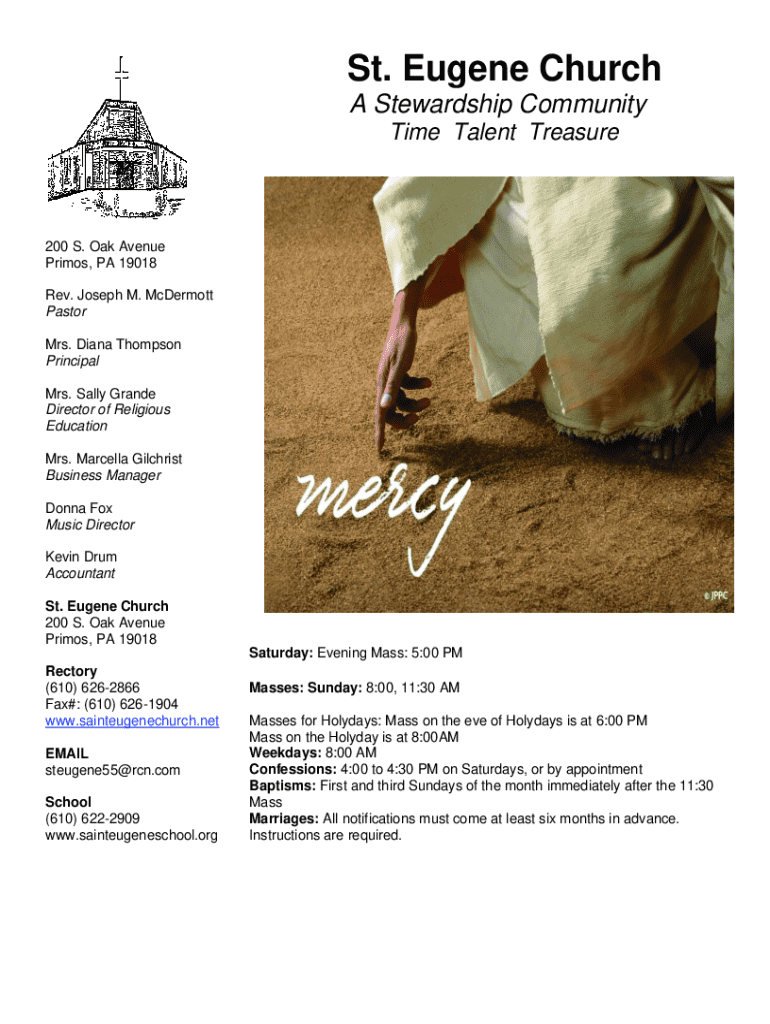 St. Eugene Church
A Stewardship Community
Time Talent Treasure

200 S. Oak Avenue
Primos, PA 19018

Rev. Joseph M. McDermott
Pastor

Mrs. Diana Thompson
Principal

Mrs. Sally Grande
Director of Religious Education

Mrs. Marcella Gilchrist
Business Manager

Donna Fox
Music Director

Kevin Drum
Accountant

St. Eugene Church
200 S. Oak Avenue
Primos, PA 19018

Rectory
(610) 626-2866
Fax#: (610) 626-1904
www.sainteugenechurch.net

EMAIL
steugene55@rcn.com

School
(610) 622-2909
www.sainteugeneschool.org

mercy

© JPPC

Saturday: Evening Mass: 5:00 PM

Masses: Sunday: 8:00, 11:30 AM

Masses for Holydays: Mass on the eve of Holydays is at 6:00 PM
Mass on the Holyday is at 8:00AM
Weekdays: 8:00 AM
Confessions: 4:00 to 4:30 PM on Saturdays, or by appointment
Baptisms: First and third Sundays of the month immediately after the 11:30 Mass
Marriages: All notifications must come at least six months in advance. Instructions are required.